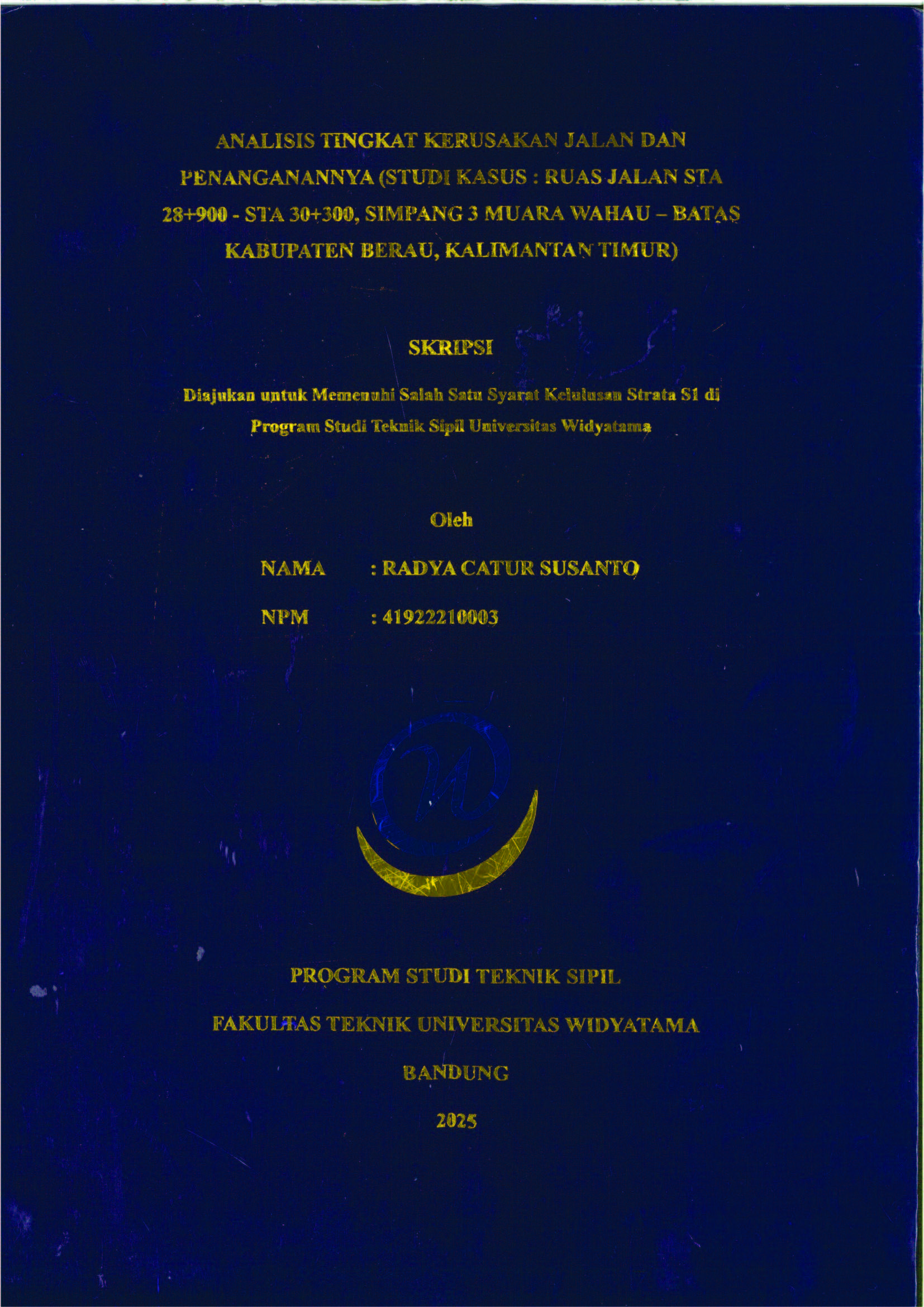 ANALISIS TINGKAT KERUSAKAN JALAN DAN PENANGANANNYA (STUDI KASUS : RUAS JALAN STA 28+900 - STA 30+300, SIMPANG 3 MUARA WAHAU – BATAS KABUPATEN BERAU, KALIMANTAN TIMUR)

SKRIPSI

Diajukan untuk Memenuhi Salah Satu Syarat Kelulusan Strata S1 di Program Studi Teknik Sipil Universitas Widyatama

Oleh

NAMA : RADYA CATUR SUSANTO

NPM : 41922210003

PROGRAM STUDI TEKNIK SIPIL

FAKULTAS TEKNIK UNIVERSITAS WIDYATAMA

BANDUNG

2025